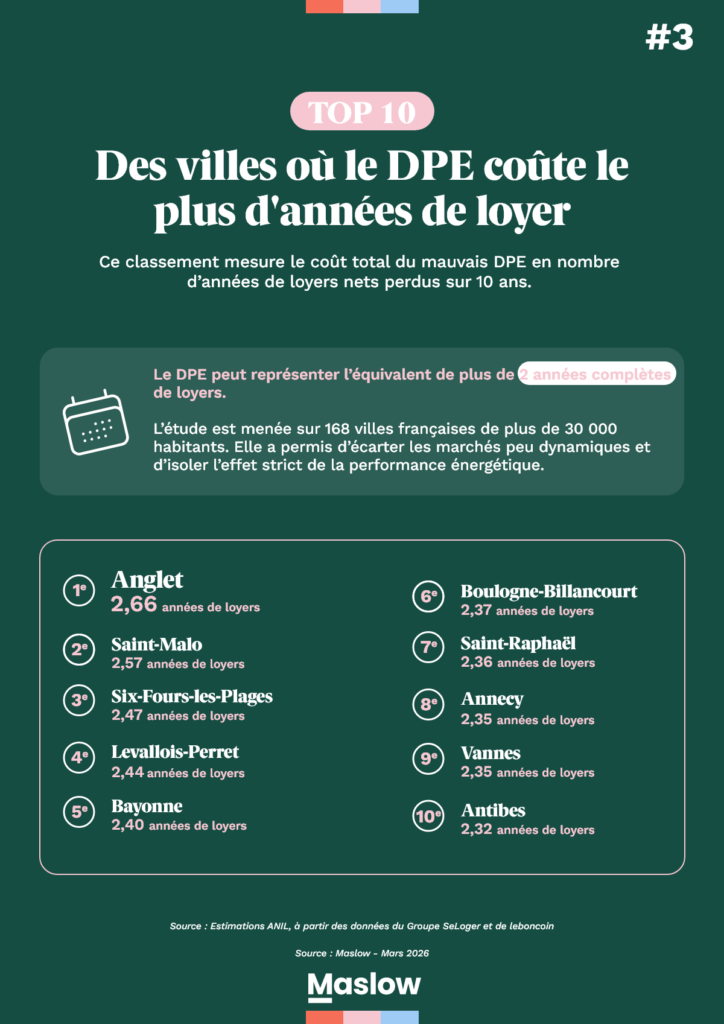 #3

TOP 10

Des villes où le DPE coûte le plus d'années de loyer

Ce classement mesure le coût total du mauvais DPE en nombre d'années de loyers nets perdus sur 10 ans.

Le DPE peut représenter l'équivalent de plus de 2 années complètes de loyers.

L'étude est menée sur 168 villes françaises de plus de 30 000 habitants. Elle a permis d'écarter les marchés peu dynamiques et d'isoler l'effet strict de la performance énergétique.

1e Anglet
2,66 années de loyers

2e Saint-Malo
2,57 années de loyers

3e Six-Fours-les-Plages
2,47 années de loyers

4e Levallois-Perret
2,44 années de loyers

5e Bayonne
2,40 années de loyers

6e Boulogne-Billancourt
2,37 années de loyers

7e Saint-Raphaël
2,36 années de loyers

8e Annecy
2,35 années de loyers

9e Vannes
2,35 années de loyers

10e Antibes
2,32 années de loyers

Source : Estimations ANIL, à partir des données du Groupe SeLoger et de leboncoin

Source : Maslow - Mars 2026

Maslow